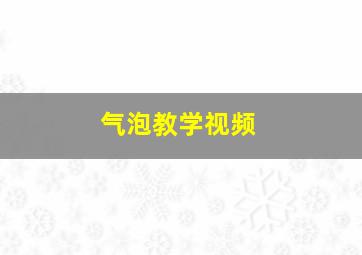 气泡教学视频